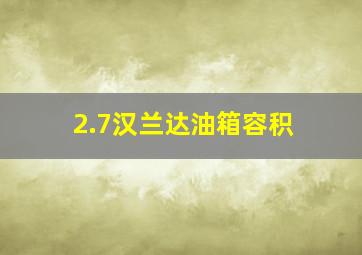 2.7汉兰达油箱容积